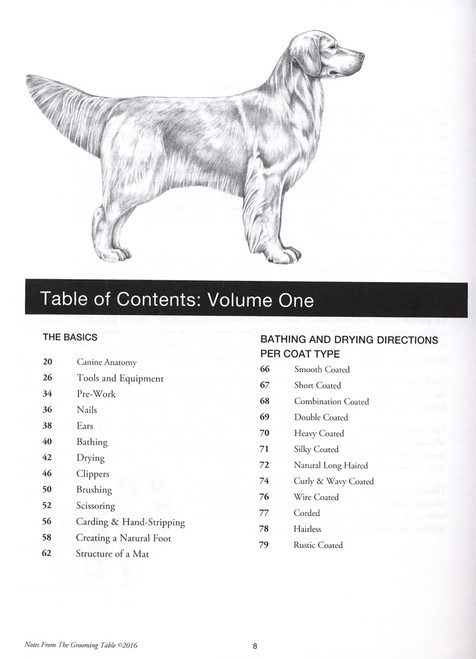 Table of Contents: Volume One

THE BASICS

20 Canine Anatomy
26 Tools and Equipment
34 Pre-Work
36 Nails
38 Ears
40 Bathing
42 Drying
46 Clippers
50 Brushing
52 Scissoring
56 Carding & Hand-Stripping
58 Creating a Natural Foot
62 Structure of a Mat

BATHING AND DRYING DIRECTIONS PER COAT TYPE

66 Smooth Coated
67 Short Coated
68 Combination Coated
69 Double Coated
70 Heavy Coated
71 Silky Coated
72 Natural Long Haired
74 Curly & Wavy Coated
76 Wire Coated
77 Corded
78 Hairless
79 Rustic Coated

Notes From The Grooming Table ©2016

8